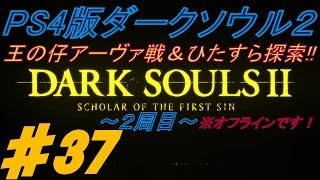 PS4版ダークソウル2

王の仔アーヴァ戦＆ひたすら探索!!

DARK SOULS II

SCHOLAR OF THE FIRST SIN

～2周目～ ※オフラインです！

＃37